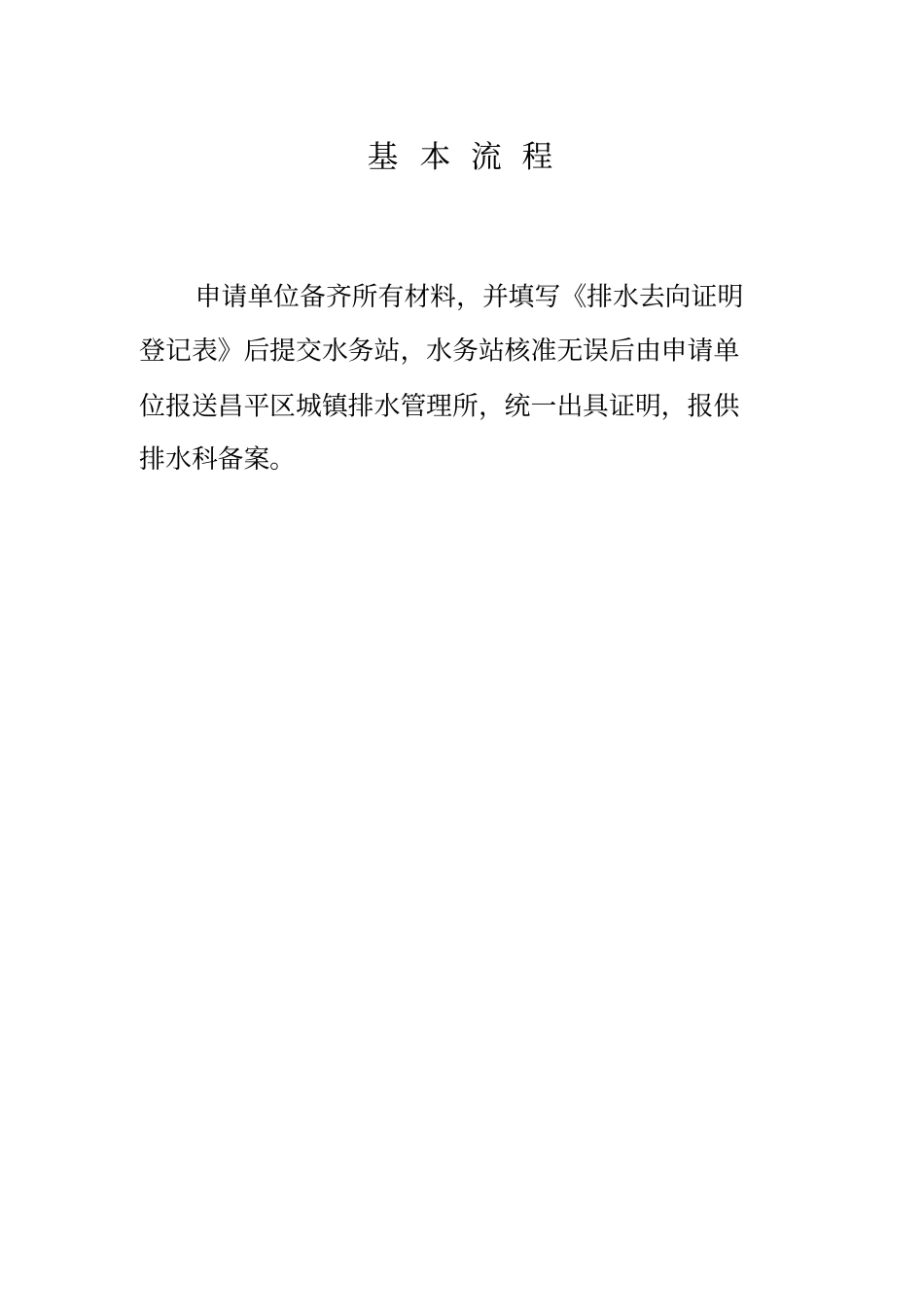 基 本 流 程

申请单位备齐所有材料，并填写《排水去向证明登记表》后提交水务站，水务站核准无误后由申请单位报送昌平区城镇排水管理所，统一出具证明，报供排水科备案。